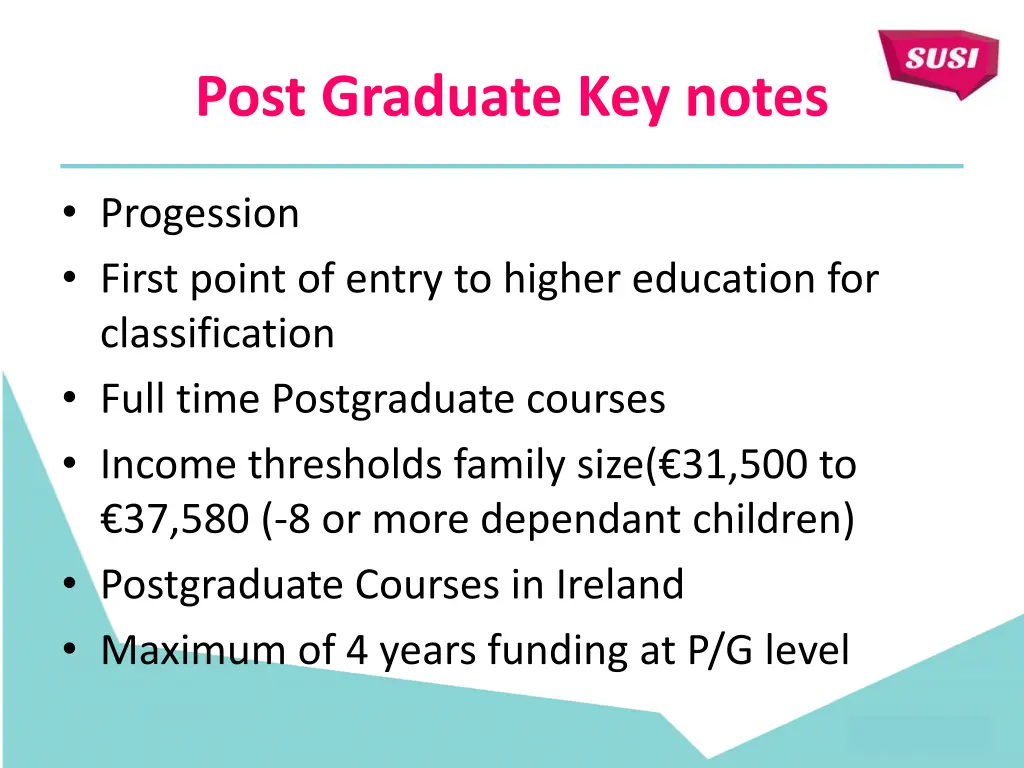 SUSI

Post Graduate Key notes

• Progession
• First point of entry to higher education for classification
• Full time Postgraduate courses
• Income thresholds family size(€31,500 to €37,580 (-8 or more dependant children)
• Postgraduate Courses in Ireland
• Maximum of 4 years funding at P/G level